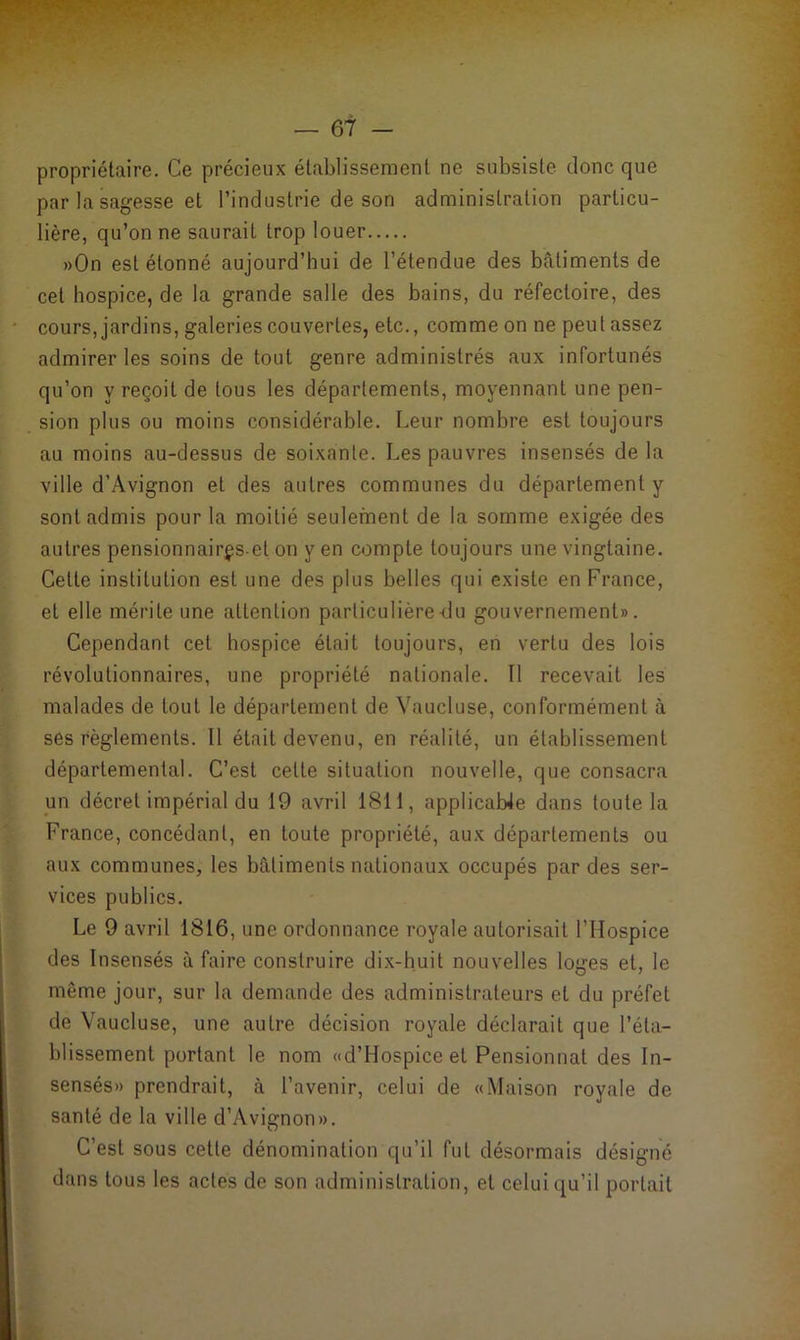 — 67 —

propriétaire. Ce précieux établissement ne subsiste donc que par la sagesse et l'industrie de son administration particulière, qu'on ne saurait trop louer.....

»On est étonné aujourd'hui de l'étendue des bâtiments de cet hospice, de la grande salle des bains, du réfectoire, des cours, jardins, galeries couvertes, etc., comme on ne peut assez admirer les soins de tout genre administrés aux infortunés qu'on y reçoit de tous les départements, moyennant une pension plus ou moins considérable. Leur nombre est toujours au moins au-dessus de soixante. Les pauvres insensés de la ville d'Avignon et des autres communes du département y sont admis pour la moitié seulement de la somme exigée des autres pensionnaires et on y en compte toujours une vingtaine. Cette institution est une des plus belles qui existe en France, et elle mérite une attention particulière du gouvernement».

Cependant cet hospice était toujours, en vertu des lois révolutionnaires, une propriété nationale. Il recevait les malades de tout le département de Vaucluse, conformément à ses règlements. Il était devenu, en réalité, un établissement départemental. C'est cette situation nouvelle, que consacra un décret impérial du 19 avril 1811, applicable dans toute la France, concédant, en toute propriété, aux départements ou aux communes, les bâtiments nationaux occupés par des services publics.

Le 9 avril 1816, une ordonnance royale autorisait l'Hospice des Insensés à faire construire dix-huit nouvelles loges et, le même jour, sur la demande des administrateurs et du préfet de Vaucluse, une autre décision royale déclarait que l'établissement portant le nom «d'Hospice et Pensionnat des Insensés» prendrait, à l'avenir, celui de «Maison royale de santé de la ville d'Avignon».

C'est sous cette dénomination qu'il fut désormais désigné dans tous les actes de son administration, et celui qu'il portait